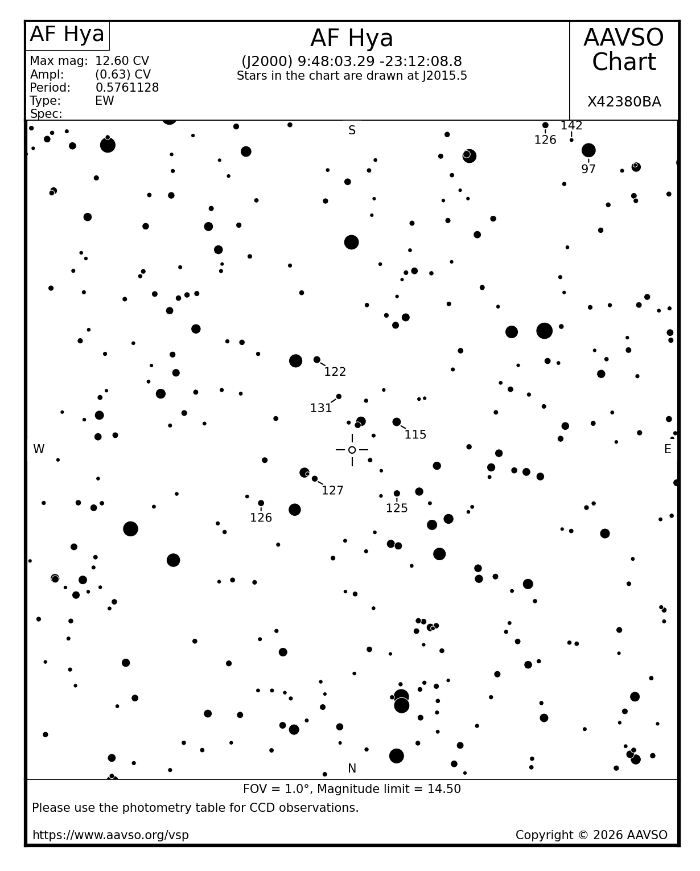 AF Hya

Max mag: 12.60 CV
Ampl: (0.63) CV
Period: 0.5761128
Type: EW
Spec:

AF Hya
(J2000) 9:48:03.29 -23:12:08.8
Stars in the chart are drawn at J2015.5

AAVSO Chart

X42380BA

S

142
126
97

122
131
115
W
E
127
126
125

N

FOV = 1.0°, Magnitude limit = 14.50
Please use the photometry table for CCD observations.

https://www.aavso.org/vsp

Copyright © 2026 AAVSO